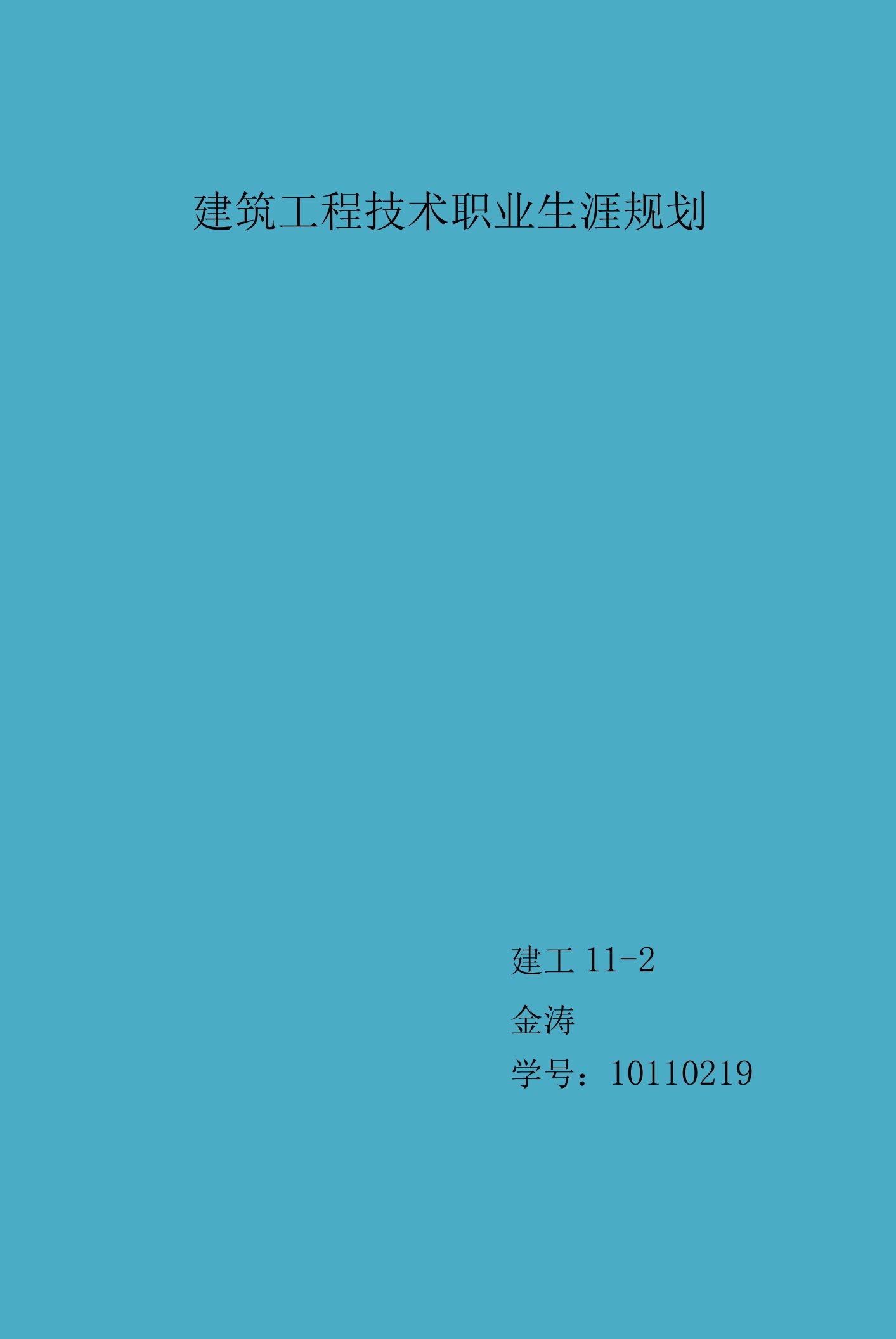 建筑工程技术职业生涯规划

建工 11-2

金涛

学号：10110219